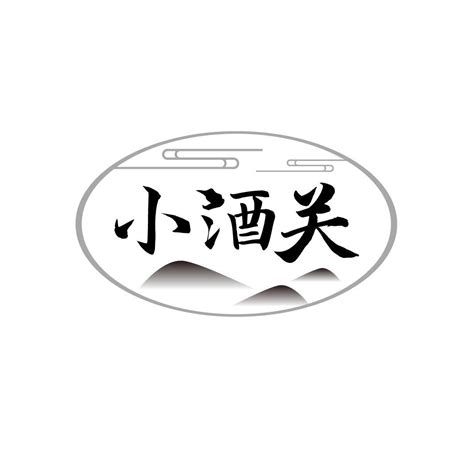 小酒关